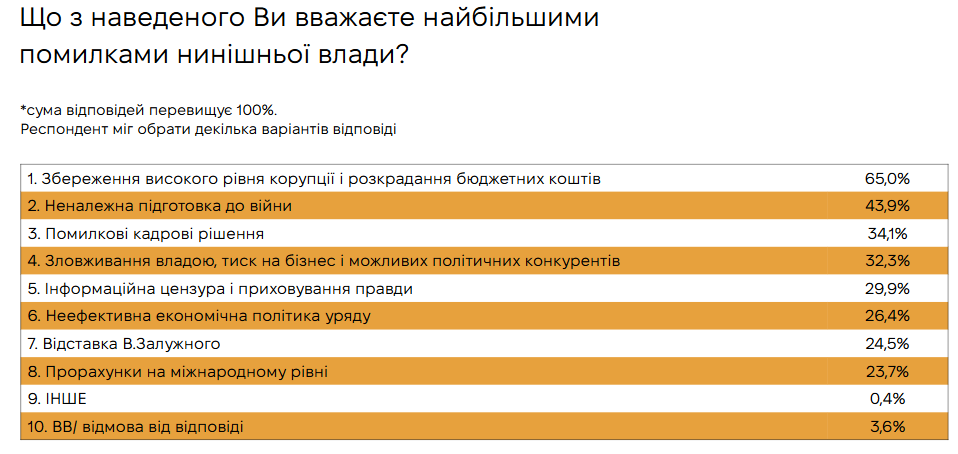 Що з наведеного Ви вважаєте найбільшими помилками нинішньої влади?

*сума відповідей перевищує 100%.
Респондент міг обрати декілька варіантів відповіді

| | |
|---|---|
| 1. Збереження високого рівня корупції і розкрадання бюджетних коштів | 65,0% |
| 2. Неналежна підготовка до війни | 43,9% |
| 3. Помилкові кадрові рішення | 34,1% |
| 4. Зловживання владою, тиск на бізнес і можливих політичних конкурентів | 32,3% |
| 5. Інформаційна цензура і приховування правди | 29,9% |
| 6. Неефективна економічна політика уряду | 26,4% |
| 7. Відставка В.Залужного | 24,5% |
| 8. Прорахунки на міжнародному рівні | 23,7% |
| 9. ІНШЕ | 0,4% |
| 10. ВВ/ відмова від відповіді | 3,6% |